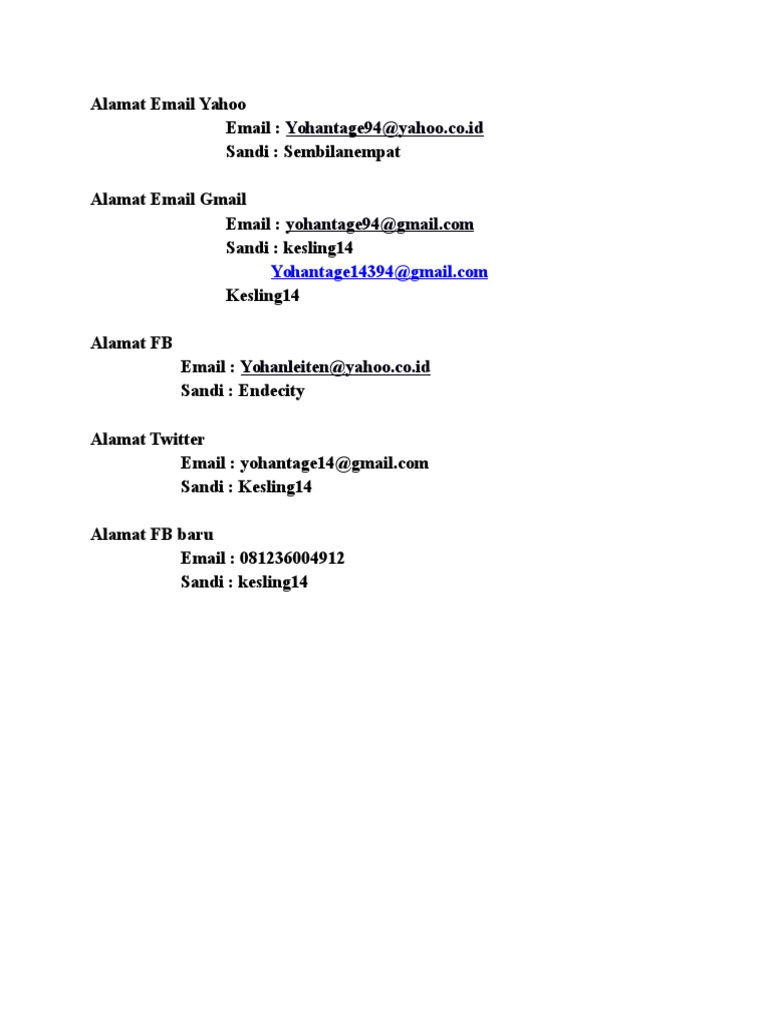 Alamat Email Yahoo
Email : Yohantage94@yahoo.co.id
Sandi : Sembilanempat

Alamat Email Gmail
Email : yohantage94@gmail.com
Sandi : kesling14
Yohantage14394@gmail.com
Kesling14

Alamat FB
Email : Yohanleiten@yahoo.co.id
Sandi : Endecity

Alamat Twitter
Email : yohantage14@gmail.com
Sandi : Kesling14

Alamat FB baru
Email : 081236004912
Sandi : kesling14